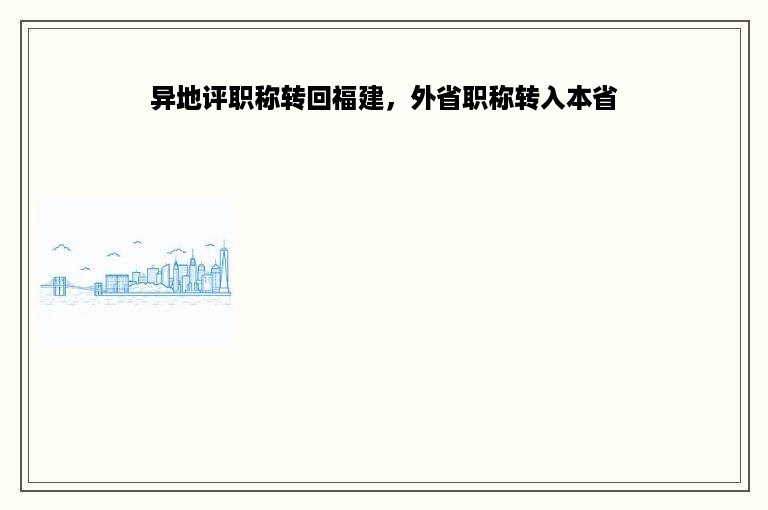 异地评职称转回福建，外省职称转入本省